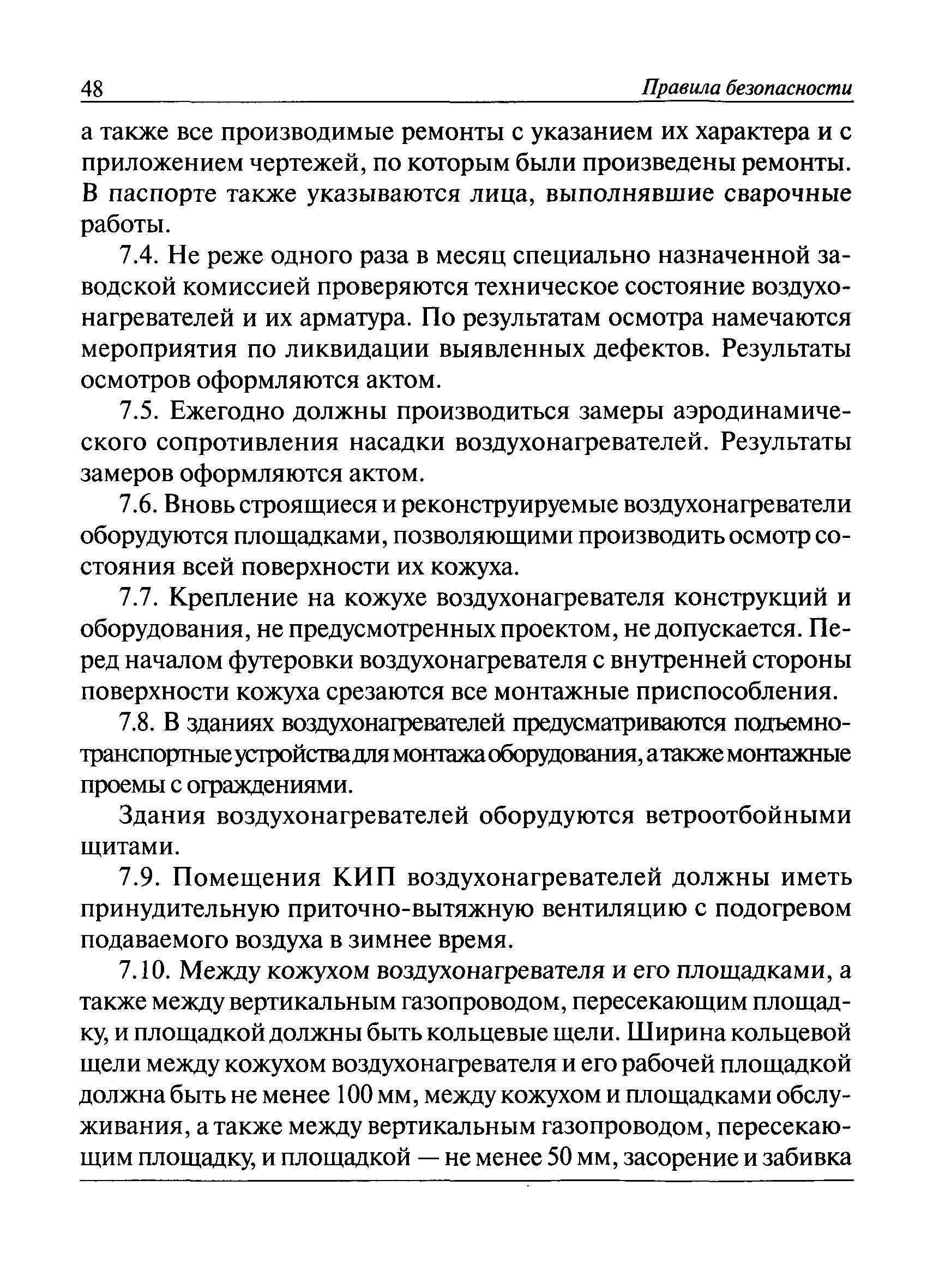 48 Правила безопасности

а также все производимые ремонты с указанием их характера и с приложением чертежей, по которым были произведены ремонты. В паспорте также указываются лица, выполнявшие сварочные работы.

7.4. Не реже одного раза в месяц специально назначенной заводской комиссией проверяются техническое состояние воздухонагревателей и их арматура. По результатам осмотра намечаются мероприятия по ликвидации выявленных дефектов. Результаты осмотров оформляются актом.

7.5. Ежегодно должны производиться замеры аэродинамического сопротивления насадки воздухонагревателей. Результаты замеров оформляются актом.

7.6. Вновь строящиеся и реконструируемые воздухонагреватели оборудуются площадками, позволяющими производить осмотр состояния всей поверхности их кожуха.

7.7. Крепление на кожухе воздухонагревателя конструкций и оборудования, не предусмотренных проектом, не допускается. Перед началом футеровки воздухонагревателя с внутренней стороны поверхности кожуха срезаются все монтажные приспособления.

7.8. В зданиях воздухонагревателей предусматриваются подъемно-транспортные устройства для монтажа оборудования, а также монтажные проемы с ограждениями.

Здания воздухонагревателей оборудуются ветроотбойными щитами.

7.9. Помещения КИП воздухонагревателей должны иметь принудительную приточно-вытяжную вентиляцию с подогревом подаваемого воздуха в зимнее время.

7.10. Между кожухом воздухонагревателя и его площадками, а также между вертикальным газопроводом, пересекающим площадку, и площадкой должны быть кольцевые щели. Ширина кольцевой щели между кожухом воздухонагревателя и его рабочей площадкой должна быть не менее 100 мм, между кожухом и площадками обслуживания, а также между вертикальным газопроводом, пересекающим площадку, и площадкой — не менее 50 мм, засорение и забивка